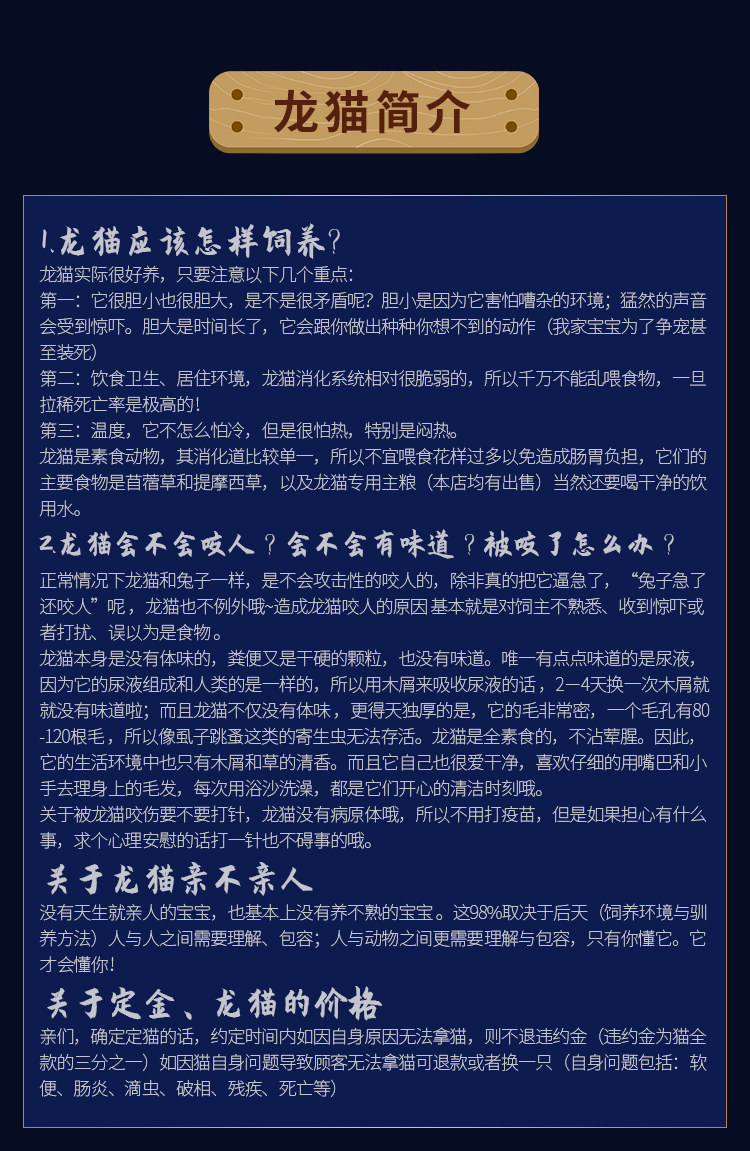 龙猫简介

1.龙猫应该怎样饲养?

龙猫实际很好养，只要注意以下几个重点:
第一：它很胆小也很胆大，是不是很矛盾呢？胆小是因为它害怕嘈杂的环境；猛然的声音会受到惊吓。胆大是时间长了，它会跟你做出种种你想不到的动作（我家宝宝为了争宠甚至装死）
第二：饮食卫生、居住环境，龙猫消化系统相对很脆弱的，所以千万不能乱喂食物，一旦拉稀死亡率是极高的！
第三：温度，它不怎么怕冷，但是很怕热，特别是闷热。
龙猫是素食动物，其消化道比较单一，所以不宜喂食花样过多以免造成肠胃负担，它们的主要食物是苜蓿草和提摩西草，以及龙猫专用主粮（本店均有出售）当然还要喝干净的饮用水。

2.龙猫会不会咬人？会不会有味道？被咬了怎么办？

正常情况下龙猫和兔子一样，是不会攻击性的咬人的，除非真的把它逼急了，“兔子急了还咬人”呢，龙猫也不例外哦~造成龙猫咬人的原因基本就是对饲主不熟悉、收到惊吓或者打扰、误以为是食物。
龙猫本身是没有体味的，粪便又是干硬的颗粒，也没有味道。唯一有点点味道的是尿液，因为它的尿液组成和人类的是一样的，所以用木屑来吸收尿液的话，2—4天换一次木屑就就没有味道啦；而且龙猫不仅没有体味，更得天独厚的是，它的毛非常密，一个毛孔有80-120根毛，所以像虱子跳蚤这类的寄生虫无法存活。龙猫是全素食的，不沾荤腥。因此，它的生活环境中也只有木屑和草的清香。而且它自己也很爱干净，喜欢仔细的用嘴巴和小手去理身上的毛发，每次用浴沙洗澡，都是它们开心的清洁时刻哦。
关于被龙猫咬伤要不要打针，龙猫没有病原体哦，所以不用打疫苗，但是如果担心有什么事，求个心理安慰的话打一针也不碍事的哦。

关于龙猫亲不亲人

没有天生就亲人的宝宝，也基本上没有养不熟的宝宝。这98%取决于后天（饲养环境与驯养方法）人与人之间需要理解、包容；人与动物之间更需要理解与包容，只有你懂它。它才会懂你！

关于定金、龙猫的价格

亲们，确定定猫的话，约定时间内如因自身原因无法拿猫，则不退违约金（违约金为猫全款的三分之一）如因猫自身问题导致顾客无法拿猫可退款或者换一只（自身问题包括：软便、肠炎、滴虫、破相、残疾、死亡等）